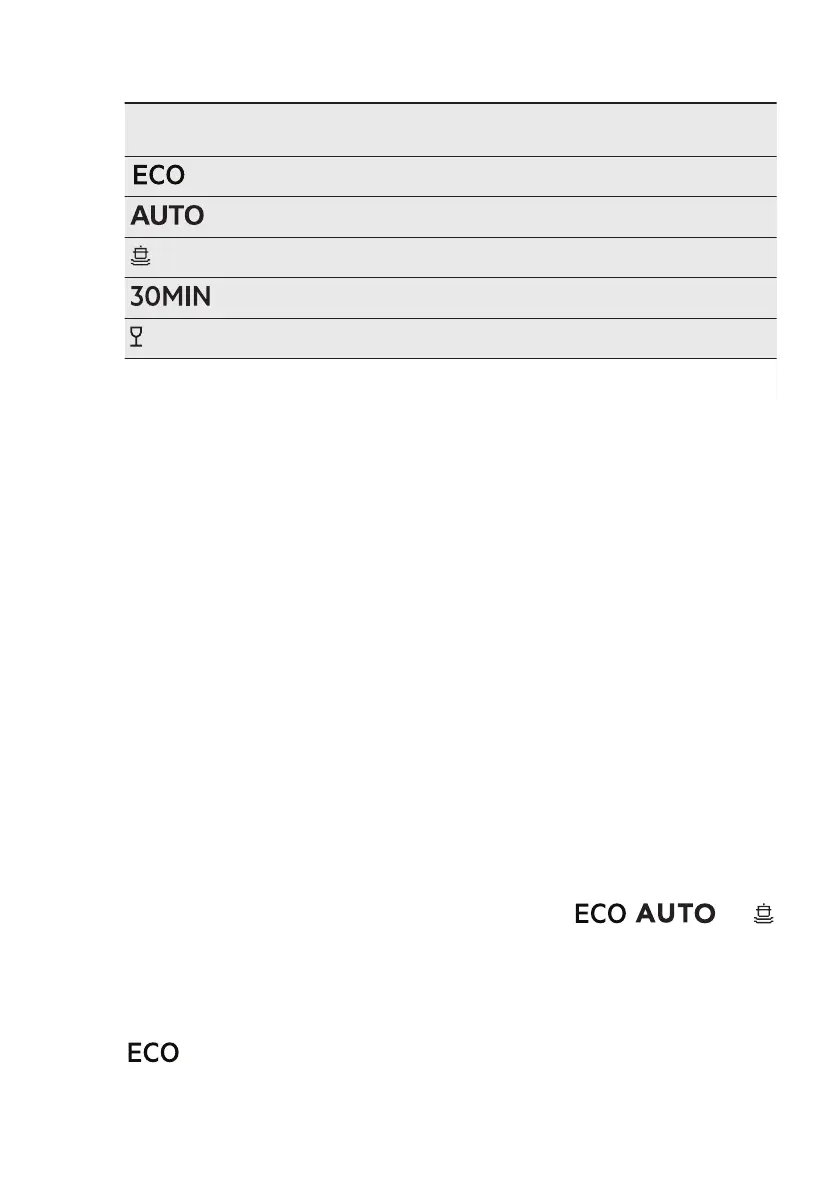 ECO

AUTO

30MIN

ECO AUTO

ECO